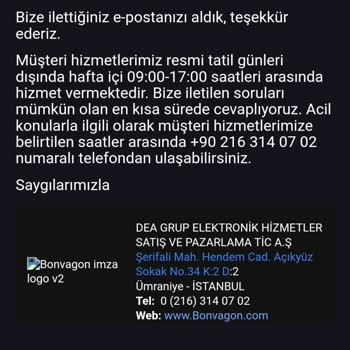 Bize ilettiğiniz e-postanızı aldık, teşekkür ederiz.

Müşteri hizmetlerimiz resmi tatil günleri dışında hafta içi 09:00-17:00 saatleri arasında hizmet vermektedir. Bize iletilen soruları mümkün olan en kısa sürede cevaplıyoruz. Acil konularla ilgili olarak müşteri hizmetlerimize belirtilen saatler arasında +90 216 314 07 02 numaralı telefondan ulaşabilirsiniz.

Saygılarımızla

Bonvagon imza logo v2

DEA GRUP ELEKTRONİK HİZMETLER SATIŞ VE PAZARLAMA TİC A.Ş
Şerifali Mah. Hendem Cad. Açıkyüz Sokak No.34 K:2 D:2
Ümraniye - İSTANBUL
Tel: 0 (216) 314 07 02
Web: www.Bonvagon.com